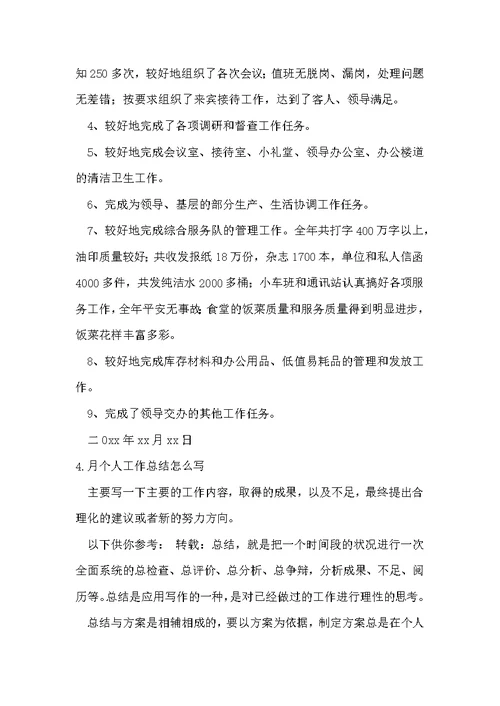 知 250 多次，较好地组织了各次会议；值班无脱岗、漏岗，处理问题无差错；按要求组织了来宾接待工作，达到了客人、领导满足。

4、较好地完成了各项调研和督查工作任务。

5、较好地完成会议室、接待室、小礼堂、领导办公室、办公楼道的清洁卫生工作。

6、完成为领导、基层的部分生产、生活协调工作任务。

7、较好地完成综合服务队的管理工作。全年共打字 400 万字以上，油印质量较好；共收发报纸 18 万份，杂志 1700 本，单位和私人信函 4000 多件，共发纯洁水 2000 多桶；小车班和通讯站认真搞好各项服务工作，全年平安无事故；食堂的饭菜质量和服务质量得到明显进步，饭菜花样丰富多彩。

8、较好地完成库存材料和办公用品、低值易耗品的管理和发放工作。

9、完成了领导交办的其他工作任务。

二 0xx 年 xx 月 xx 日

4.月个人工作总结怎么写

主要写一下主要的工作内容，取得的成果，以及不足，最终提出合理化的建议或者新的努力方向。

以下供你参考： 转载：总结，就是把一个时间段的状况进行一次全面系统的总检查、总评价、总分析、总争辩，分析成果、不足、阅历等。总结是应用写作的一种，是对已经做过的工作进行理性的思考。

总结与方案是相辅相成的，要以方案为依据，制定方案总是在个人